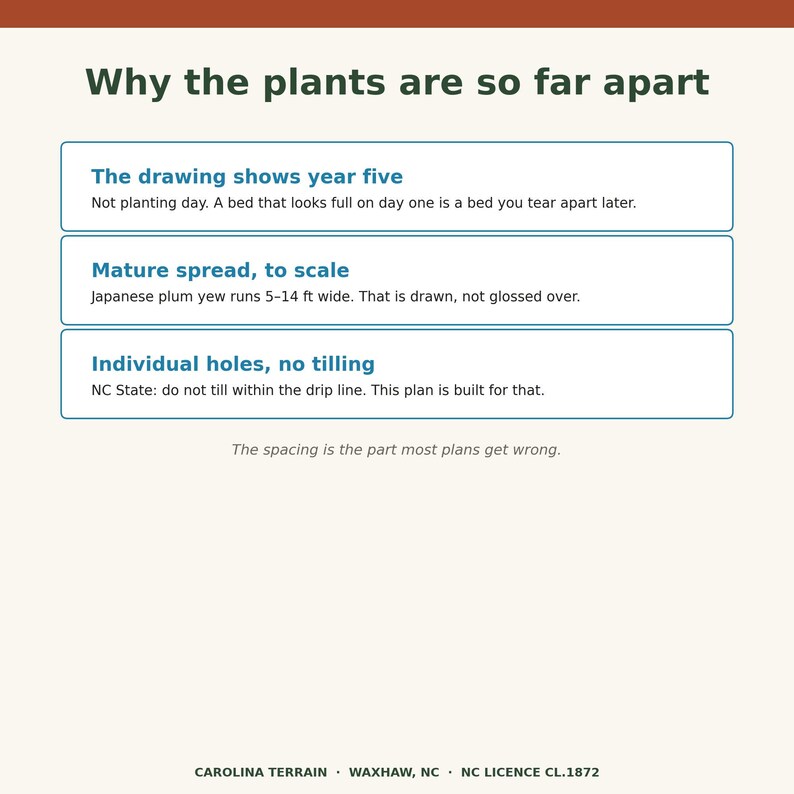 Why the plants are so far apart

The drawing shows year five

Not planting day. A bed that looks full on day one is a bed you tear apart later.

Mature spread, to scale

Japanese plum yew runs 5–14 ft wide. That is drawn, not glossed over.

Individual holes, no tilling

NC State: do not till within the drip line. This plan is built for that.

The spacing is the part most plans get wrong.

CAROLINA TERRAIN · WAXHAW, NC · NC LICENCE CL.1872